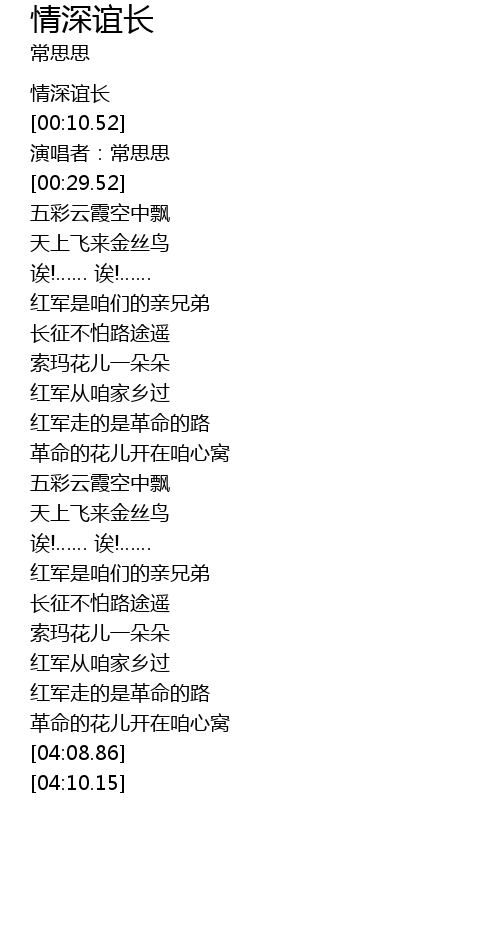 情深谊长
常思思

情深谊长
[00:10.52]
演唱者：常思思
[00:29.52]
五彩云霞空中飘
天上飞来金丝鸟
诶!...... 诶!......
红军是咱们的亲兄弟
长征不怕路途遥
索玛花儿一朵朵
红军从咱家乡过
红军走的是革命的路
革命的花儿开在咱心窝
五彩云霞空中飘
天上飞来金丝鸟
诶!...... 诶!......
红军是咱们的亲兄弟
长征不怕路途遥
索玛花儿一朵朵
红军从咱家乡过
红军走的是革命的路
革命的花儿开在咱心窝
[04:08.86]
[04:10.15]